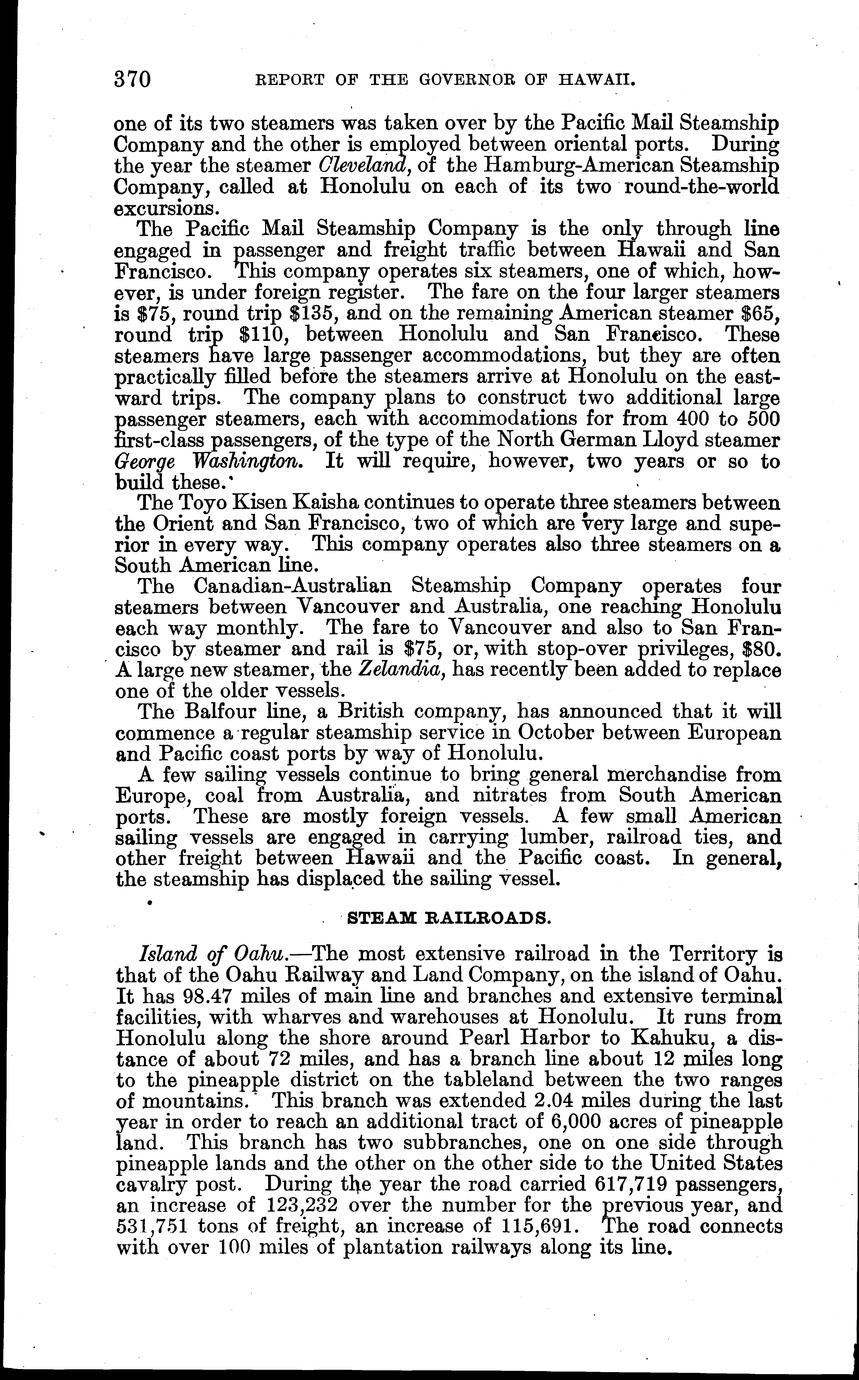 370 REPORT OF THE GOVERNOR OF HAWAII.

one of its two steamers was taken over by the Pacific Mail Steamship Company and the other is employed between oriental ports. During the year the steamer Cleveland, of the Hamburg-American Steamship Company, called at Honolulu on each of its two round-the-world excursions.

The Pacific Mail Steamship Company is the only through line engaged in passenger and freight traffic between Hawaii and San Francisco. This company operates six steamers, one of which, however, is under foreign register. The fare on the four larger steamers is \$75, round trip \$135, and on the remaining American steamer \$65, round trip \$110, between Honolulu and San Francisco. These steamers have large passenger accommodations, but they are often practically filled before the steamers arrive at Honolulu on the eastward trips. The company plans to construct two additional large passenger steamers, each with accommodations for from 400 to 500 first-class passengers, of the type of the North German Lloyd steamer George Washington. It will require, however, two years or so to build these.

The Toyo Kisen Kaisha continues to operate three steamers between the Orient and San Francisco, two of which are very large and superior in every way. This company operates also three steamers on a South American line.

The Canadian-Australian Steamship Company operates four steamers between Vancouver and Australia, one reaching Honolulu each way monthly. The fare to Vancouver and also to San Francisco by steamer and rail is \$75, or, with stop-over privileges, \$80. A large new steamer, the Zelandia, has recently been added to replace one of the older vessels.

The Balfour line, a British company, has announced that it will commence a regular steamship service in October between European and Pacific coast ports by way of Honolulu.

A few sailing vessels continue to bring general merchandise from Europe, coal from Australia, and nitrates from South American ports. These are mostly foreign vessels. A few small American sailing vessels are engaged in carrying lumber, railroad ties, and other freight between Hawaii and the Pacific coast. In general, the steamship has displaced the sailing vessel.

STEAM RAILROADS.

Island of Oahu.—The most extensive railroad in the Territory is that of the Oahu Railway and Land Company, on the island of Oahu. It has 98.47 miles of main line and branches and extensive terminal facilities, with wharves and warehouses at Honolulu. It runs from Honolulu along the shore around Pearl Harbor to Kahuku, a distance of about 72 miles, and has a branch line about 12 miles long to the pineapple district on the tableland between the two ranges of mountains. This branch was extended 2.04 miles during the last year in order to reach an additional tract of 6,000 acres of pineapple land. This branch has two subbranches, one on one side through pineapple lands and the other on the other side to the United States cavalry post. During the year the road carried 617,719 passengers, an increase of 123,232 over the number for the previous year, and 531,751 tons of freight, an increase of 115,691. The road connects with over 100 miles of plantation railways along its line.